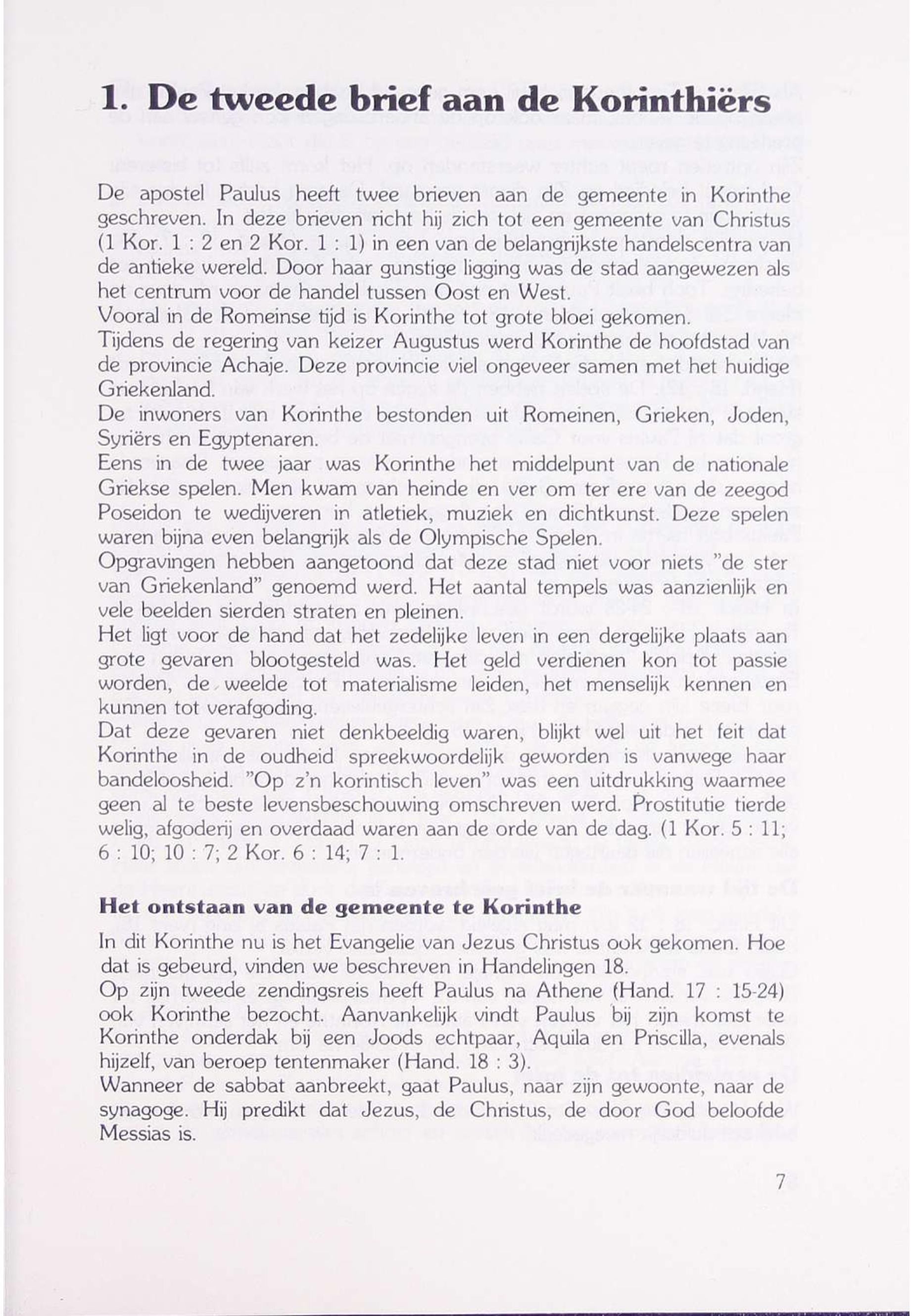 1. De tweede brief aan de Korinthiërs

De apostel Paulus heeft twee brieven aan de gemeente in Korinthe geschreven. In deze brieven richt hij zich tot een gemeente van Christus (1 Kor. 1 : 2 en 2 Kor. 1 : 1) in een van de belangrijkste handelscentra van de antieke wereld. Door haar gunstige ligging was de stad aangewezen als het centrum voor de handel tussen Oost en West.
Vooral in de Romeinse tijd is Korinthe tot grote bloei gekomen.
Tijdens de regering van keizer Augustus werd Korinthe de hoofdstad van de provincie Achaje. Deze provincie viel ongeveer samen met het huidige Griekenland.
De inwoners van Korinthe bestonden uit Romeinen, Grieken, Joden, Syriërs en Egyptenaren.
Eens in de twee jaar was Korinthe het middelpunt van de nationale Griekse spelen. Men kwam van heinde en ver om ter ere van de zeegod Poseidon te wedijveren in atletiek, muziek en dichtkunst. Deze spelen waren bijna even belangrijk als de Olympische Spelen.
Opgravingen hebben aangetoond dat deze stad niet voor niets "de ster van Griekenland" genoemd werd. Het aantal tempels was aanzienlijk en vele beelden sierden straten en pleinen.
Het ligt voor de hand dat het zedelijke leven in een dergelijke plaats aan grote gevaren blootgesteld was. Het geld verdienen kon tot passie worden, de weelde tot materialisme leiden, het menselijk kennen en kunnen tot verafgoding.
Dat deze gevaren niet denkbeeldig waren, blijkt wel uit het feit dat Korinthe in de oudheid spreekwoordelijk geworden is vanwege haar bandeloosheid. "Op z'n korintisch leven" was een uitdrukking waarmee geen al te beste levensbeschouwing omschreven werd. Prostitutie tierde welig, afgoderij en overdaad waren aan de orde van de dag. (1 Kor. 5 : 11; 6 : 10; 10 : 7; 2 Kor. 6 : 14; 7 : 1.

Het ontstaan van de gemeente te Korinthe
In dit Korinthe nu is het Evangelie van Jezus Christus ook gekomen. Hoe dat is gebeurd, vinden we beschreven in Handelingen 18.
Op zijn tweede zendingsreis heeft Paulus na Athene (Hand. 17 : 15-24) ook Korinthe bezocht. Aanvankelijk vindt Paulus bij zijn komst te Korinthe onderdak bij een Joods echtpaar, Aquila en Priscilla, evenals hijzelf, van beroep tentenmaker (Hand. 18 : 3).
Wanneer de sabbat aanbreekt, gaat Paulus, naar zijn gewoonte, naar de synagoge. Hij predikt dat Jezus, de Christus, de door God beloofde Messias is.

7